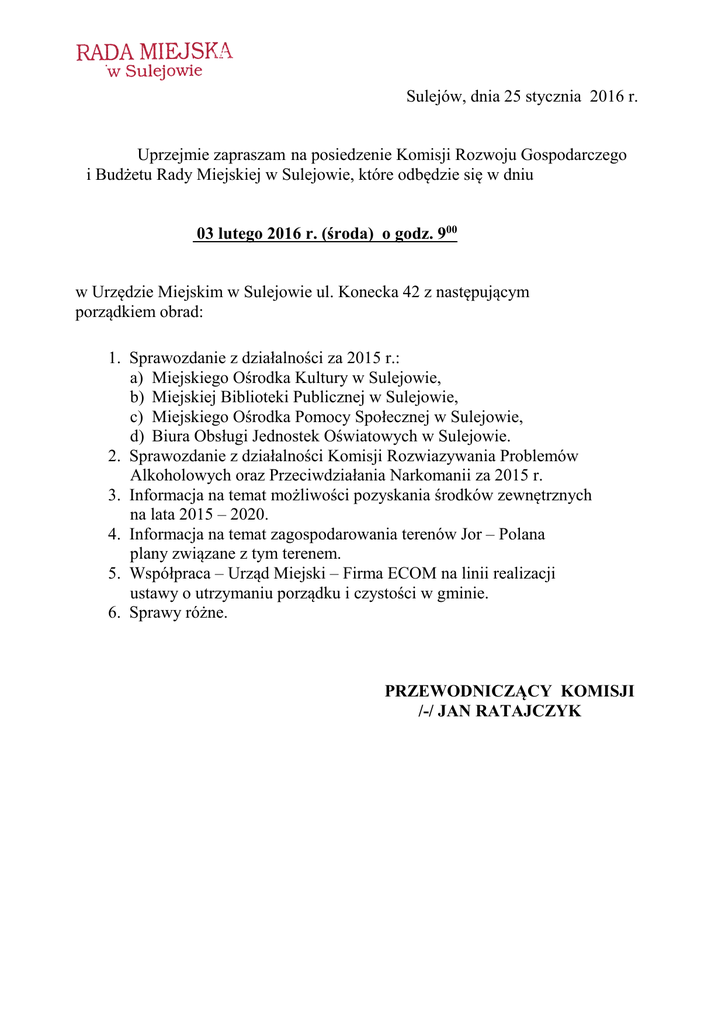 RADA MIEJSKA
w Sulejowie

Sulejów, dnia 25 stycznia 2016 r.

Uprzejmie zapraszam na posiedzenie Komisji Rozwoju Gospodarczego i Budżetu Rady Miejskiej w Sulejowie, które odbędzie się w dniu

03 lutego 2016 r. (środa) o godz. $9^{00}$

w Urzędzie Miejskim w Sulejowie ul. Konecka 42 z następującym porządkiem obrad:

1. Sprawozdanie z działalności za 2015 r.:
a) Miejskiego Ośrodka Kultury w Sulejowie,
b) Miejskiej Biblioteki Publicznej w Sulejowie,
c) Miejskiego Ośrodka Pomocy Społecznej w Sulejowie,
d) Biura Obsługi Jednostek Oświatowych w Sulejowie.
2. Sprawozdanie z działalności Komisji Rozwiazywania Problemów Alkoholowych oraz Przeciwdziałania Narkomanii za 2015 r.
3. Informacja na temat możliwości pozyskania środków zewnętrznych na lata 2015 – 2020.
4. Informacja na temat zagospodarowania terenów Jor – Polana plany związane z tym terenem.
5. Współpraca – Urząd Miejski – Firma ECOM na linii realizacji ustawy o utrzymaniu porządku i czystości w gminie.
6. Sprawy różne.

PRZEWODNICZĄCY KOMISJI
/-/ JAN RATAJCZYK